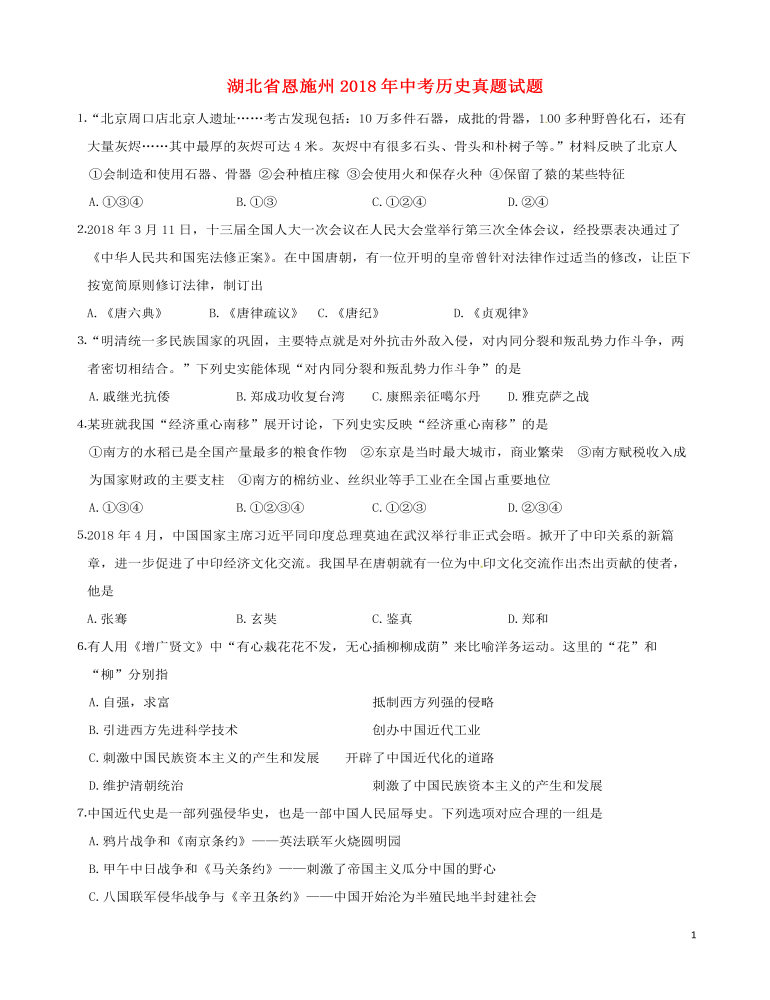 湖北省恩施州2018年中考历史真题试题

1.“北京周口店北京人遗址……考古发现包括：10万多件石器，成批的骨器，1.00多种野兽化石，还有大量灰烬……其中最厚的灰烬可达4米。灰烬中有很多石头、骨头和朴树子等。”材料反映了北京人
①会制造和使用石器、骨器 ②会种植庄稼 ③会使用火和保存火种 ④保留了猿的某些特征
A.①③④ B.①③ C.①②④ D.②④

2.2018年3月11日，十三届全国人大一次会议在人民大会堂举行第三次全体会议，经投票表决通过了《中华人民共和国宪法修正案》。在中国唐朝，有一位开明的皇帝曾针对法律作过适当的修改，让臣下按宽简原则修订法律，制订出
A.《唐六典》 B.《唐律疏议》 C.《唐纪》 D.《贞观律》

3.“明清统一多民族国家的巩固，主要特点就是对外抗击外敌入侵，对内同分裂和叛乱势力作斗争，两者密切相结合。”下列史实能体现“对内同分裂和叛乱势力作斗争”的是
A.戚继光抗倭 B.郑成功收复台湾 C.康熙亲征噶尔丹 D.雅克萨之战

4.某班就我国“经济重心南移”展开讨论，下列史实反映“经济重心南移”的是
①南方的水稻已是全国产量最多的粮食作物 ②东京是当时最大城市，商业繁荣 ③南方赋税收入成为国家财政的主要支柱 ④南方的棉纺业、丝织业等手工业在全国占重要地位
A.①③④ B.①②③④ C.①②③ D.②③④

5.2018年4月，中国国家主席习近平同印度总理莫迪在武汉举行非正式会晤。掀开了中印关系的新篇章，进一步促进了中印经济文化交流。我国早在唐朝就有一位为中印文化交流作出杰出贡献的使者，他是
A.张骞 B.玄奘 C.鉴真 D.郑和

6.有人用《增广贤文》中“有心栽花花不发，无心插柳柳成荫”来比喻洋务运动。这里的“花”和“柳”分别指
A.自强，求富 抵制西方列强的侵略
B.引进西方先进科学技术 创办中国近代工业
C.刺激中国民族资本主义的产生和发展 开辟了中国近代化的道路
D.维护清朝统治 刺激了中国民族资本主义的产生和发展

7.中国近代史是一部列强侵华史，也是一部中国人民屈辱史。下列选项对应合理的一组是
A.鸦片战争和《南京条约》——英法联军火烧圆明园
B.甲午中日战争和《马关条约》——刺激了帝国主义瓜分中国的野心
C.八国联军侵华战争与《辛丑条约》——中国开始沦为半殖民地半封建社会

1